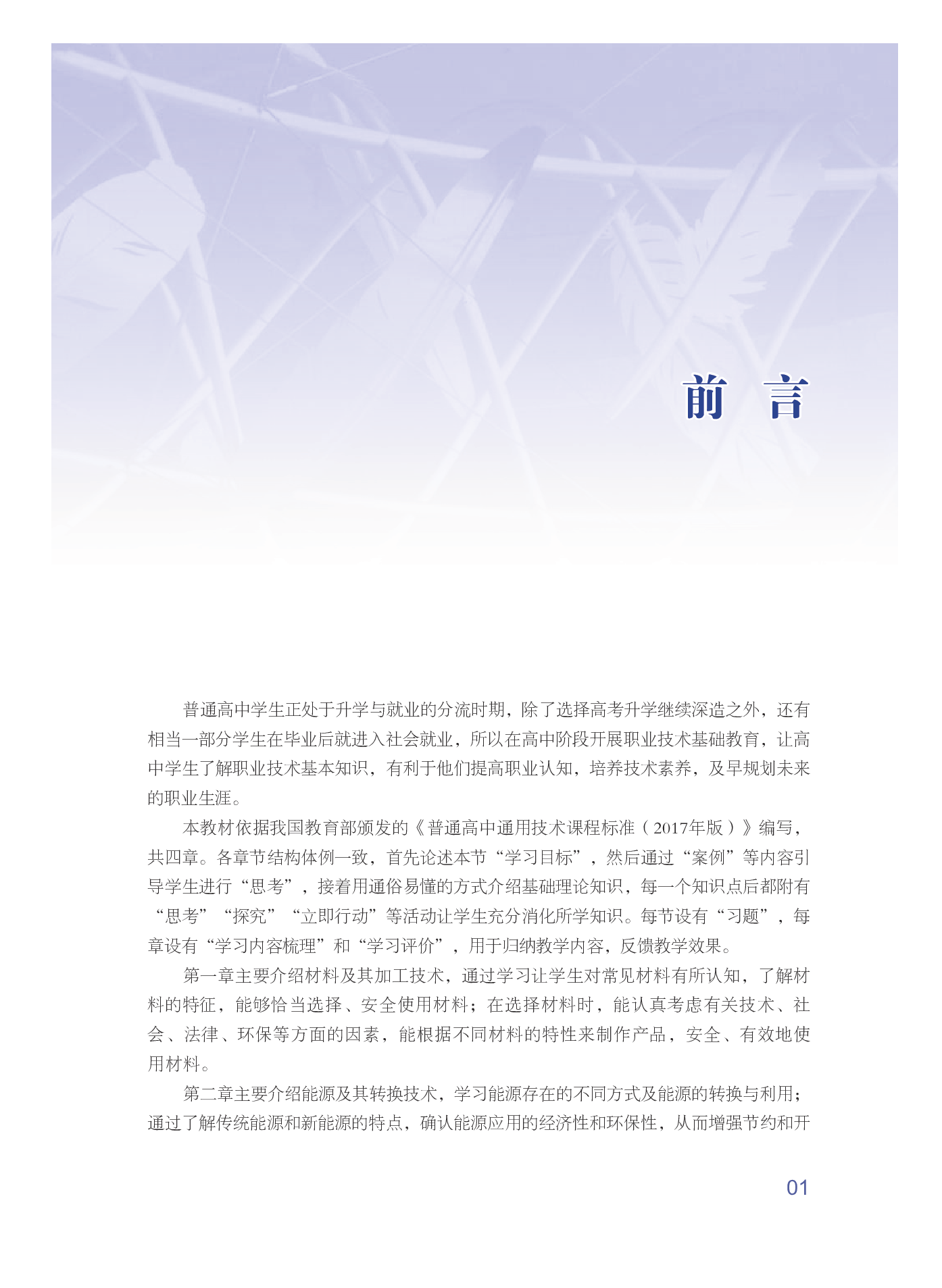 前　言

普通高中学生正处于升学与就业的分流时期，除了选择高考升学继续深造之外，还有相当一部分学生在毕业后就进入社会就业，所以在高中阶段开展职业技术基础教育，让高中学生了解职业技术基本知识，有利于他们提高职业认知，培养技术素养，及早规划未来的职业生涯。

本教材依据我国教育部颁发的《普通高中通用技术课程标准（2017年版）》编写，共四章。各章节结构体例一致，首先论述本节“学习目标”，然后通过“案例”等内容引导学生进行“思考”，接着用通俗易懂的方式介绍基础理论知识，每一个知识点后都附有“思考”“探究”“立即行动”等活动让学生充分消化所学知识。每节设有“习题”，每章设有“学习内容梳理”和“学习评价”，用于归纳教学内容，反馈教学效果。

第一章主要介绍材料及其加工技术，通过学习让学生对常见材料有所认知，了解材料的特征，能够恰当选择、安全使用材料；在选择材料时，能认真考虑有关技术、社会、法律、环保等方面的因素，能根据不同材料的特性来制作产品，安全、有效地使用材料。

第二章主要介绍能源及其转换技术，学习能源存在的不同方式及能源的转换与利用；通过了解传统能源和新能源的特点，确认能源应用的经济性和环保性，从而增强节约和开

01